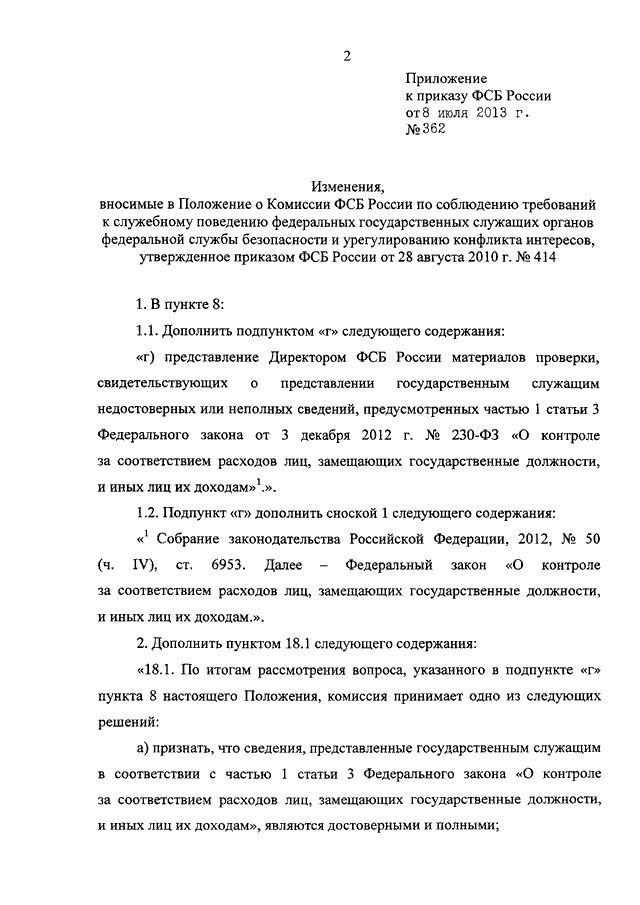 2

Приложение
к приказу ФСБ России
от 8 июля 2013 г.
№ 362

Изменения,
вносимые в Положение о Комиссии ФСБ России по соблюдению требований к служебному поведению федеральных государственных служащих органов федеральной службы безопасности и урегулированию конфликта интересов, утвержденное приказом ФСБ России от 28 августа 2010 г. № 414

1. В пункте 8:

1.1. Дополнить подпунктом «г» следующего содержания:

«г) представление Директором ФСБ России материалов проверки, свидетельствующих о представлении государственным служащим недостоверных или неполных сведений, предусмотренных частью 1 статьи 3 Федерального закона от 3 декабря 2012 г. № 230-ФЗ «О контроле за соответствием расходов лиц, замещающих государственные должности, и иных лиц их доходам»$^1$.».

1.2. Подпункт «г» дополнить сноской 1 следующего содержания:

«$^1$ Собрание законодательства Российской Федерации, 2012, № 50 (ч. IV), ст. 6953. Далее – Федеральный закон «О контроле за соответствием расходов лиц, замещающих государственные должности, и иных лиц их доходам.».

2. Дополнить пунктом 18.1 следующего содержания:

«18.1. По итогам рассмотрения вопроса, указанного в подпункте «г» пункта 8 настоящего Положения, комиссия принимает одно из следующих решений:

а) признать, что сведения, представленные государственным служащим в соответствии с частью 1 статьи 3 Федерального закона «О контроле за соответствием расходов лиц, замещающих государственные должности, и иных лиц их доходам», являются достоверными и полными;